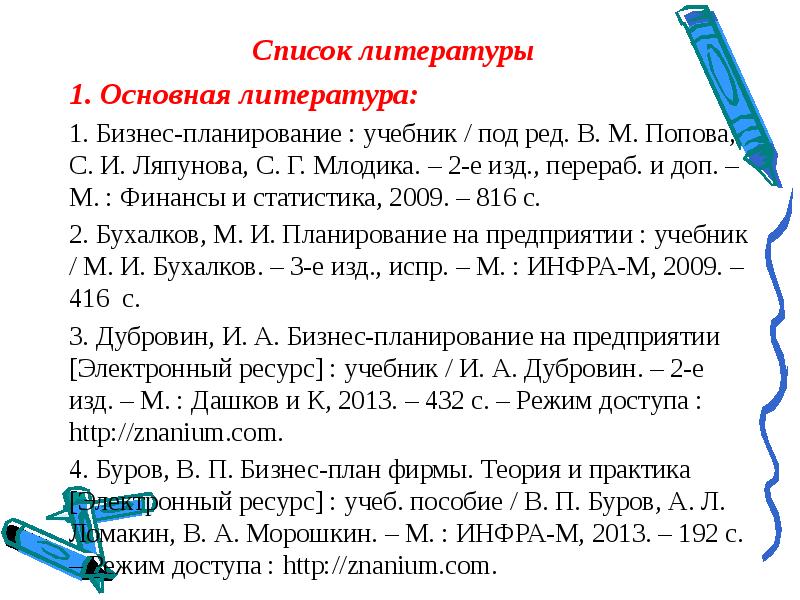 Список литературы

1. Основная литература:

1. Бизнес-планирование : учебник / под ред. В. М. Попова, С. И. Ляпунова, С. Г. Млодика. – 2-е изд., перераб. и доп. – М. : Финансы и статистика, 2009. – 816 с.

2. Бухалков, М. И. Планирование на предприятии : учебник / М. И. Бухалков. – 3-е изд., испр. – М. : ИНФРА-М, 2009. – 416 с.

3. Дубровин, И. А. Бизнес-планирование на предприятии [Электронный ресурс] : учебник / И. А. Дубровин. – 2-е изд. – М. : Дашков и К, 2013. – 432 с. – Режим доступа : http://znanium.com.

4. Буров, В. П. Бизнес-план фирмы. Теория и практика [Электронный ресурс] : учеб. пособие / В. П. Буров, А. Л. Ломакин, В. А. Морошкин. – М. : ИНФРА-М, 2013. – 192 с. – Режим доступа : http://znanium.com.